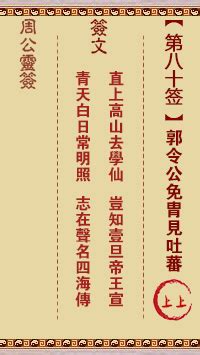 【第八十签】郭令公免胄見吐蕃

上上

簽文

直上高山去學仙　豈知壹旦帝王宣

青天白日常明照　志在聲名四海傳

周公靈簽